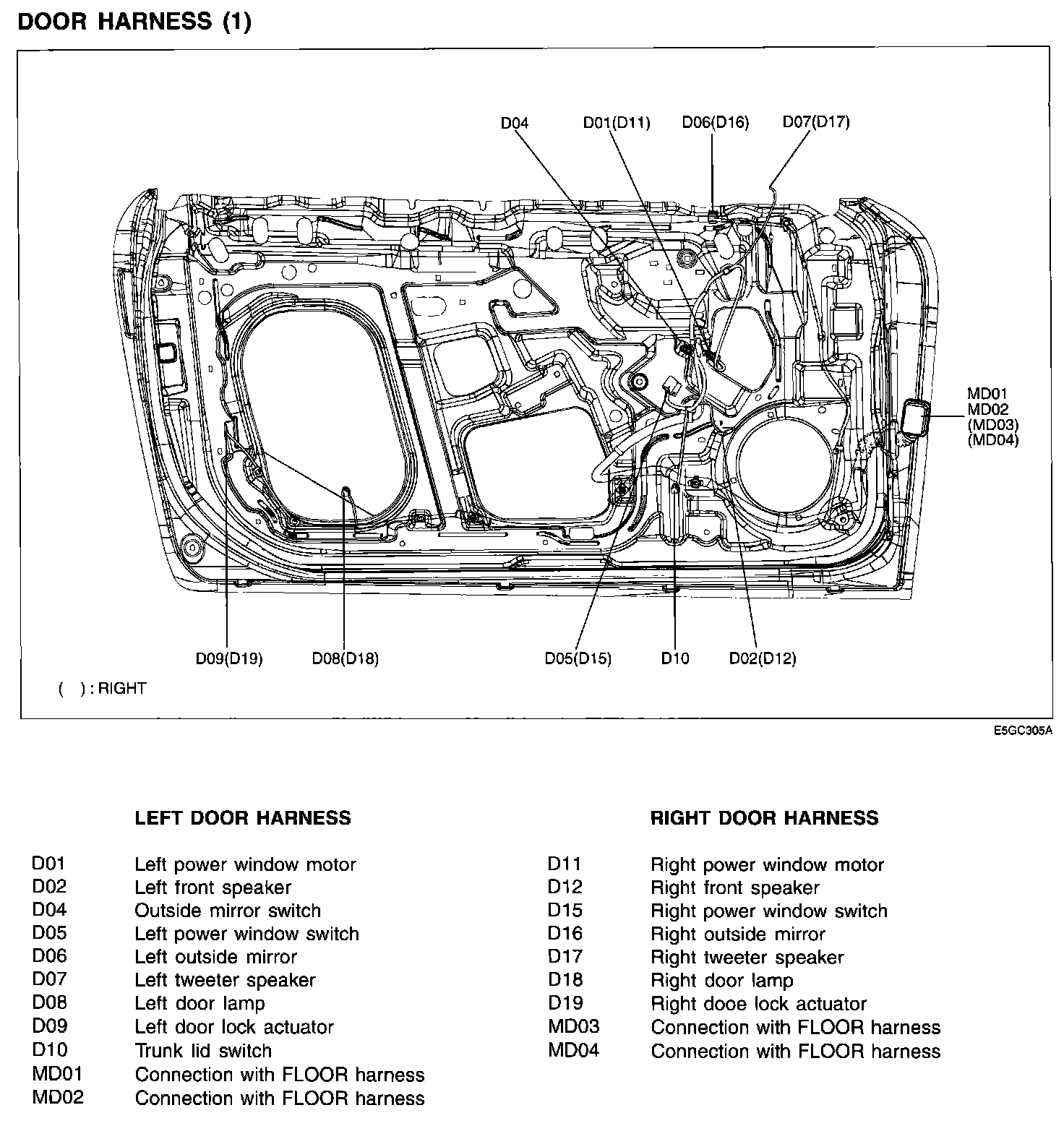 DOOR HARNESS (1)

D04
D01(D11)
D06(D16)
D07(D17)

MD01
MD02
(MD03)
(MD04)

D09(D19)
D08(D18)
D05(D15)
D10
D02(D12)

( ) : RIGHT

E5GC305A

LEFT DOOR HARNESS

| | |
|---|---|
| D01 | Left power window motor |
| D02 | Left front speaker |
| D04 | Outside mirror switch |
| D05 | Left power window switch |
| D06 | Left outside mirror |
| D07 | Left tweeter speaker |
| D08 | Left door lamp |
| D09 | Left door lock actuator |
| D10 | Trunk lid switch |
| MD01 | Connection with FLOOR harness |
| MD02 | Connection with FLOOR harness |

RIGHT DOOR HARNESS

| | |
|---|---|
| D11 | Right power window motor |
| D12 | Right front speaker |
| D15 | Right power window switch |
| D16 | Right outside mirror |
| D17 | Right tweeter speaker |
| D18 | Right door lamp |
| D19 | Right dooe lock actuator |
| MD03 | Connection with FLOOR harness |
| MD04 | Connection with FLOOR harness |